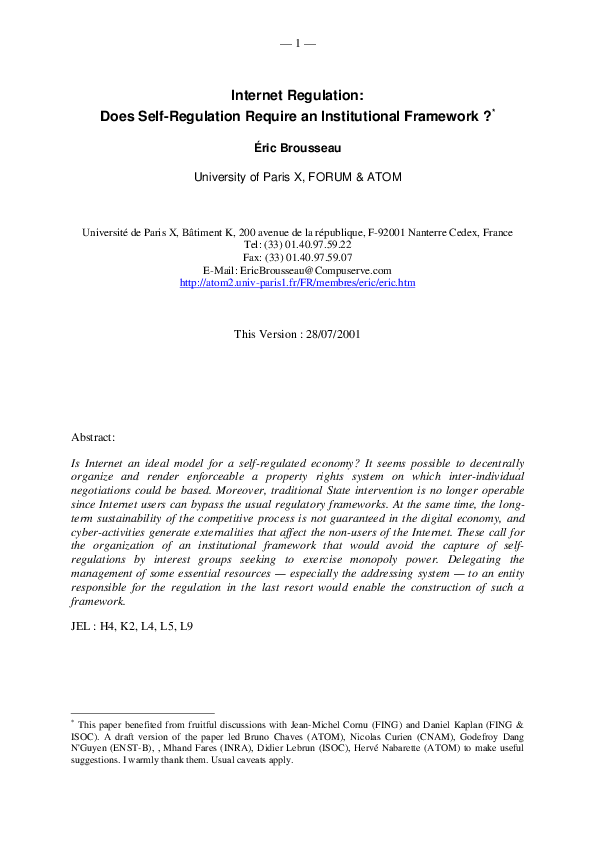 — 1 —

Internet Regulation:
Does Self-Regulation Require an Institutional Framework ?*

Éric Brousseau

University of Paris X, FORUM & ATOM

Université de Paris X, Bâtiment K, 200 avenue de la république, F-92001 Nanterre Cedex, France
Tel: (33) 01.40.97.59.22
Fax: (33) 01.40.97.59.07
E-Mail: EricBrousseau@Compuserve.com
http://atom2.univ-paris1.fr/FR/membres/eric/eric.htm

This Version : 28/07/2001

Abstract:

Is Internet an ideal model for a self-regulated economy? It seems possible to decentrally organize and render enforceable a property rights system on which inter-individual negotiations could be based. Moreover, traditional State intervention is no longer operable since Internet users can bypass the usual regulatory frameworks. At the same time, the long-term sustainability of the competitive process is not guaranteed in the digital economy, and cyber-activities generate externalities that affect the non-users of the Internet. These call for the organization of an institutional framework that would avoid the capture of self-regulations by interest groups seeking to exercise monopoly power. Delegating the management of some essential resources — especially the addressing system — to an entity responsible for the regulation in the last resort would enable the construction of such a framework.

JEL : H4, K2, L4, L5, L9

* This paper benefited from fruitful discussions with Jean-Michel Cornu (FING) and Daniel Kaplan (FING & ISOC). A draft version of the paper led Bruno Chaves (ATOM), Nicolas Curien (CNAM), Godefroy Dang N'Guyen (ENST-B), , Mhand Fares (INRA), Didier Lebrun (ISOC), Hervé Nabarette (ATOM) to make useful suggestions. I warmly thank them. Usual caveats apply.